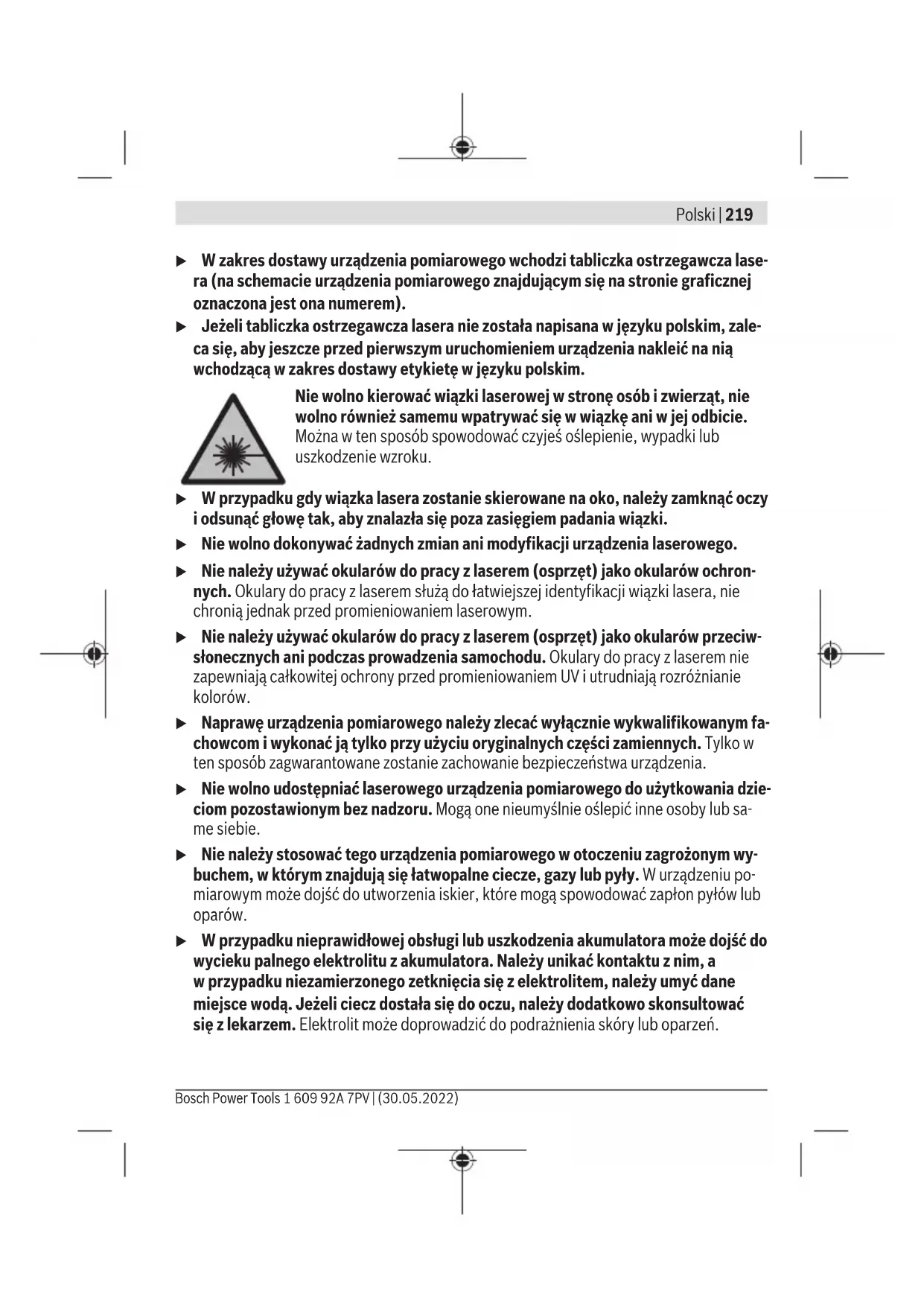 Polski | 219

▶ W zakres dostawy urządzenia pomiarowego wchodzi tabliczka ostrzegawcza lasera (na schemacie urządzenia pomiarowego znajdującym się na stronie graficznej oznaczona jest ona numerem).

▶ Jeżeli tabliczka ostrzegawcza lasera nie została napisana w języku polskim, zaleca się, aby jeszcze przed pierwszym uruchomieniem urządzenia nakleić na nią wchodzącą w zakres dostawy etykietę w języku polskim.

Nie wolno kierować wiązki laserowej w stronę osób i zwierząt, nie wolno również samemu wpatrywać się w wiązkę ani w jej odbicie. Można w ten sposób spowodować czyjeś oślepienie, wypadki lub uszkodzenie wzroku.

▶ W przypadku gdy wiązka lasera zostanie skierowane na oko, należy zamknąć oczy i odsunąć głowę tak, aby znalazła się poza zasięgiem padania wiązki.

▶ Nie wolno dokonywać żadnych zmian ani modyfikacji urządzenia laserowego.

▶ Nie należy używać okularów do pracy z laserem (osprzęt) jako okularów ochronnych. Okulary do pracy z laserem służą do łatwiejszej identyfikacji wiązki lasera, nie chronią jednak przed promieniowaniem laserowym.

▶ Nie należy używać okularów do pracy z laserem (osprzęt) jako okularów przeciwsłonecznych ani podczas prowadzenia samochodu. Okulary do pracy z laserem nie zapewniają całkowitej ochrony przed promieniowaniem UV i utrudniają rozróżnianie kolorów.

▶ Naprawę urządzenia pomiarowego należy zlecać wyłącznie wykwalifikowanym fachowcom i wykonać ją tylko przy użyciu oryginalnych części zamiennych. Tylko w ten sposób zagwarantowane zostanie zachowanie bezpieczeństwa urządzenia.

▶ Nie wolno udostępniać laserowego urządzenia pomiarowego do użytkowania dzieciom pozostawionym bez nadzoru. Mogą one nieumyślnie oślepić inne osoby lub same siebie.

▶ Nie należy stosować tego urządzenia pomiarowego w otoczeniu zagrożonym wybuchem, w którym znajdują się łatwopalne ciecze, gazy lub pyły. W urządzeniu pomiarowym może dojść do utworzenia iskier, które mogą spowodować zapłon pyłów lub oparów.

▶ W przypadku nieprawidłowej obsługi lub uszkodzenia akumulatora może dojść do wycieku palnego elektrolitu z akumulatora. Należy unikać kontaktu z nim, a w przypadku niezamierzonego zetknięcia się z elektrolitem, należy umyć dane miejsce wodą. Jeżeli ciecz dostała się do oczu, należy dodatkowo skonsultować się z lekarzem. Elektrolit może doprowadzić do podrażnienia skóry lub oparzeń.

Bosch Power Tools 1 609 92A 7PV | (30.05.2022)